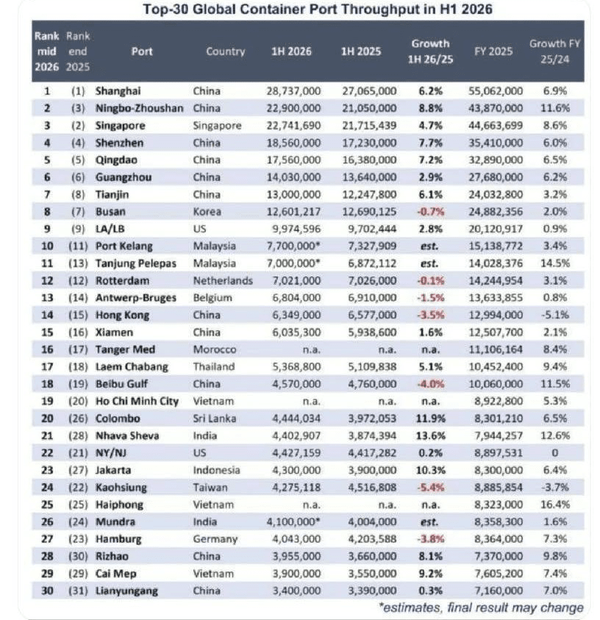 Top-30 Global Container Port Throughput in H1 2026

| Rank mid 2026 | Rank end 2025 | Port | Country | 1H 2026 | 1H 2025 | Growth 1H 26/25 | FY 2025 | Growth FY 25/24 |
|---|---|---|---|---|---|---|---|---|
| 1 | (1) | Shanghai | China | 28,737,000 | 27,065,000 | 6.2% | 55,062,000 | 6.9% |
| 2 | (3) | Ningbo-Zhoushan | China | 22,900,000 | 21,050,000 | 8.8% | 43,870,000 | 11.6% |
| 3 | (2) | Singapore | Singapore | 22,741,690 | 21,715,439 | 4.7% | 44,663,699 | 8.6% |
| 4 | (4) | Shenzhen | China | 18,560,000 | 17,230,000 | 7.7% | 35,410,000 | 6.0% |
| 5 | (5) | Qingdao | China | 17,560,000 | 16,380,000 | 7.2% | 32,890,000 | 6.5% |
| 6 | (6) | Guangzhou | China | 14,030,000 | 13,640,000 | 2.9% | 27,680,000 | 6.2% |
| 7 | (8) | Tianjin | China | 13,000,000 | 12,247,800 | 6.1% | 24,032,800 | 3.2% |
| 8 | (7) | Busan | Korea | 12,601,217 | 12,690,125 | -0.7% | 24,882,356 | 2.0% |
| 9 | (9) | LA/LB | US | 9,974,596 | 9,702,444 | 2.8% | 20,120,917 | 0.9% |
| 10 | (11) | Port Kelang | Malaysia | 7,700,000* | 7,327,909 | est. | 15,138,772 | 3.4% |
| 11 | (13) | Tanjung Pelepas | Malaysia | 7,000,000* | 6,872,112 | est. | 14,028,376 | 14.5% |
| 12 | (12) | Rotterdam | Netherlands | 7,021,000 | 7,026,000 | -0.1% | 14,244,954 | 3.1% |
| 13 | (14) | Antwerp-Bruges | Belgium | 6,804,000 | 6,910,000 | -1.5% | 13,633,855 | 0.8% |
| 14 | (15) | Hong Kong | China | 6,349,000 | 6,577,000 | -3.5% | 12,994,000 | -5.1% |
| 15 | (16) | Xiamen | China | 6,035,300 | 5,938,600 | 1.6% | 12,507,700 | 2.1% |
| 16 | (17) | Tanger Med | Morocco | n.a. | n.a. | n.a. | 11,106,164 | 8.4% |
| 17 | (18) | Laem Chabang | Thailand | 5,368,800 | 5,109,838 | 5.1% | 10,452,400 | 9.4% |
| 18 | (19) | Beibu Gulf | China | 4,570,000 | 4,760,000 | -4.0% | 10,060,000 | 11.5% |
| 19 | (20) | Ho Chi Minh City | Vietnam | n.a. | n.a. | n.a. | 8,922,800 | 5.3% |
| 20 | (26) | Colombo | Sri Lanka | 4,444,034 | 3,972,053 | 11.9% | 8,301,210 | 6.5% |
| 21 | (28) | Nhava Sheva | India | 4,402,907 | 3,874,394 | 13.6% | 7,944,257 | 12.6% |
| 22 | (21) | NY/NJ | US | 4,427,159 | 4,417,282 | 0.2% | 8,897,531 | 0 |
| 23 | (27) | Jakarta | Indonesia | 4,300,000 | 3,900,000 | 10.3% | 8,300,000 | 6.4% |
| 24 | (22) | Kaohsiung | Taiwan | 4,275,118 | 4,516,808 | -5.4% | 8,885,854 | -3.7% |
| 25 | (25) | Haiphong | Vietnam | n.a. | n.a. | n.a. | 8,323,000 | 16.4% |
| 26 | (24) | Mundra | India | 4,100,000* | 4,004,000 | est. | 8,358,300 | 1.6% |
| 27 | (23) | Hamburg | Germany | 4,043,000 | 4,203,588 | -3.8% | 8,364,000 | 7.3% |
| 28 | (30) | Rizhao | China | 3,955,000 | 3,660,000 | 8.1% | 7,370,000 | 9.8% |
| 29 | (29) | Cai Mep | Vietnam | 3,900,000 | 3,550,000 | 9.2% | 7,605,200 | 7.4% |
| 30 | (31) | Lianyungang | China | 3,400,000 | 3,390,000 | 0.3% | 7,160,000 | 7.0% |

*estimates, final result may change